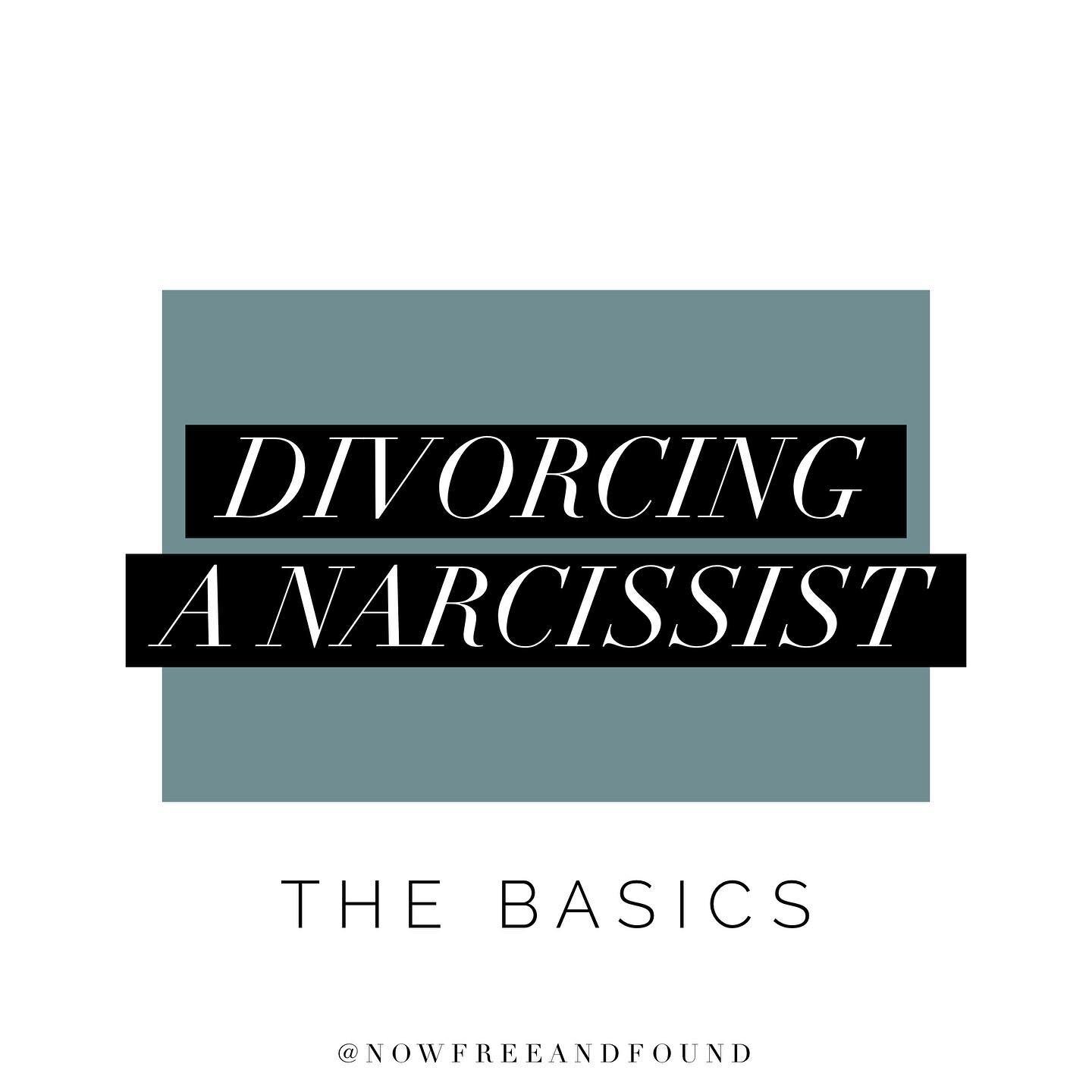 DIVORCING
A NARCISSIST

THE BASICS

@NOWFREEANDFOUND